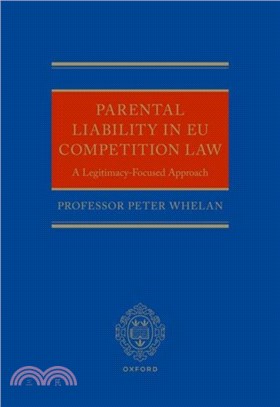 PARENTAL LIABILITY IN EU COMPETITION LAW

A Legitimacy-Focused Approach

PROFESSOR PETER WHELAN

OXFORD

三民